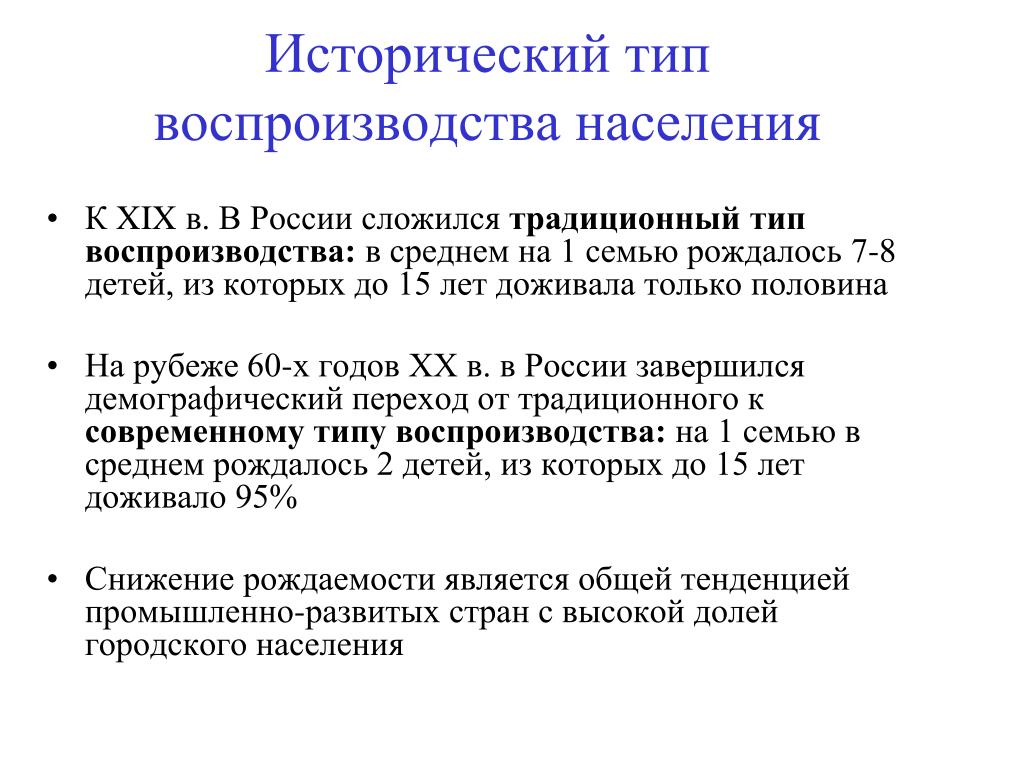 Исторический тип воспроизводства населения

• К XIX в. В России сложился традиционный тип воспроизводства: в среднем на 1 семью рождалось 7-8 детей, из которых до 15 лет доживала только половина

• На рубеже 60-х годов XX в. в России завершился демографический переход от традиционного к современному типу воспроизводства: на 1 семью в среднем рождалось 2 детей, из которых до 15 лет доживало 95%

• Снижение рождаемости является общей тенденцией промышленно-развитых стран с высокой долей городского населения